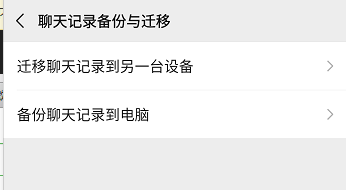 聊天记录备份与迁移

迁移聊天记录到另一台设备

备份聊天记录到电脑